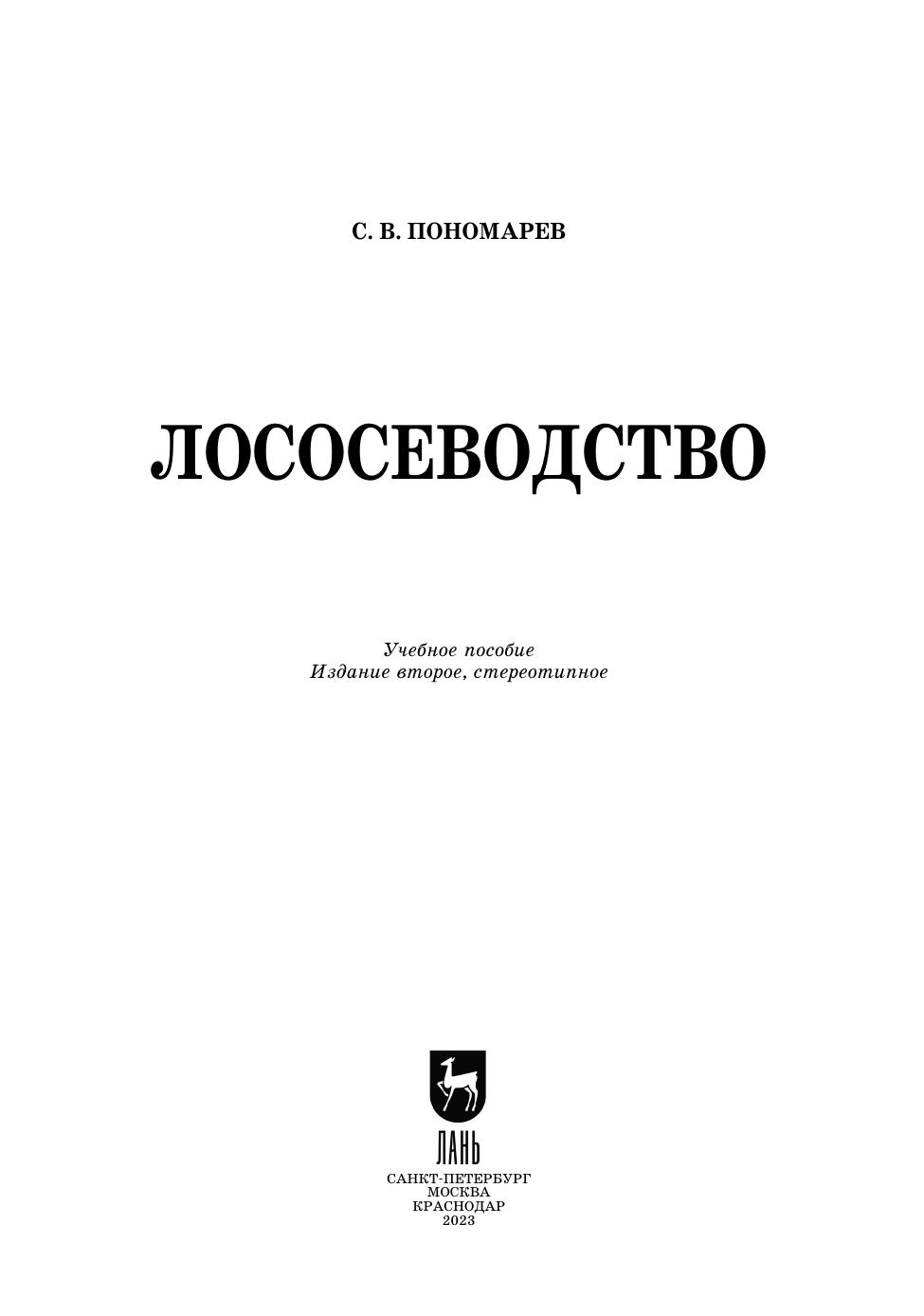 С. В. ПОНОМАРЕВ

ЛОСОСЕВОДСТВО

Учебное пособие
Издание второе, стереотипное

ЛАНЬ

САНКТ-ПЕТЕРБУРГ
МОСКВА
КРАСНОДАР
2023